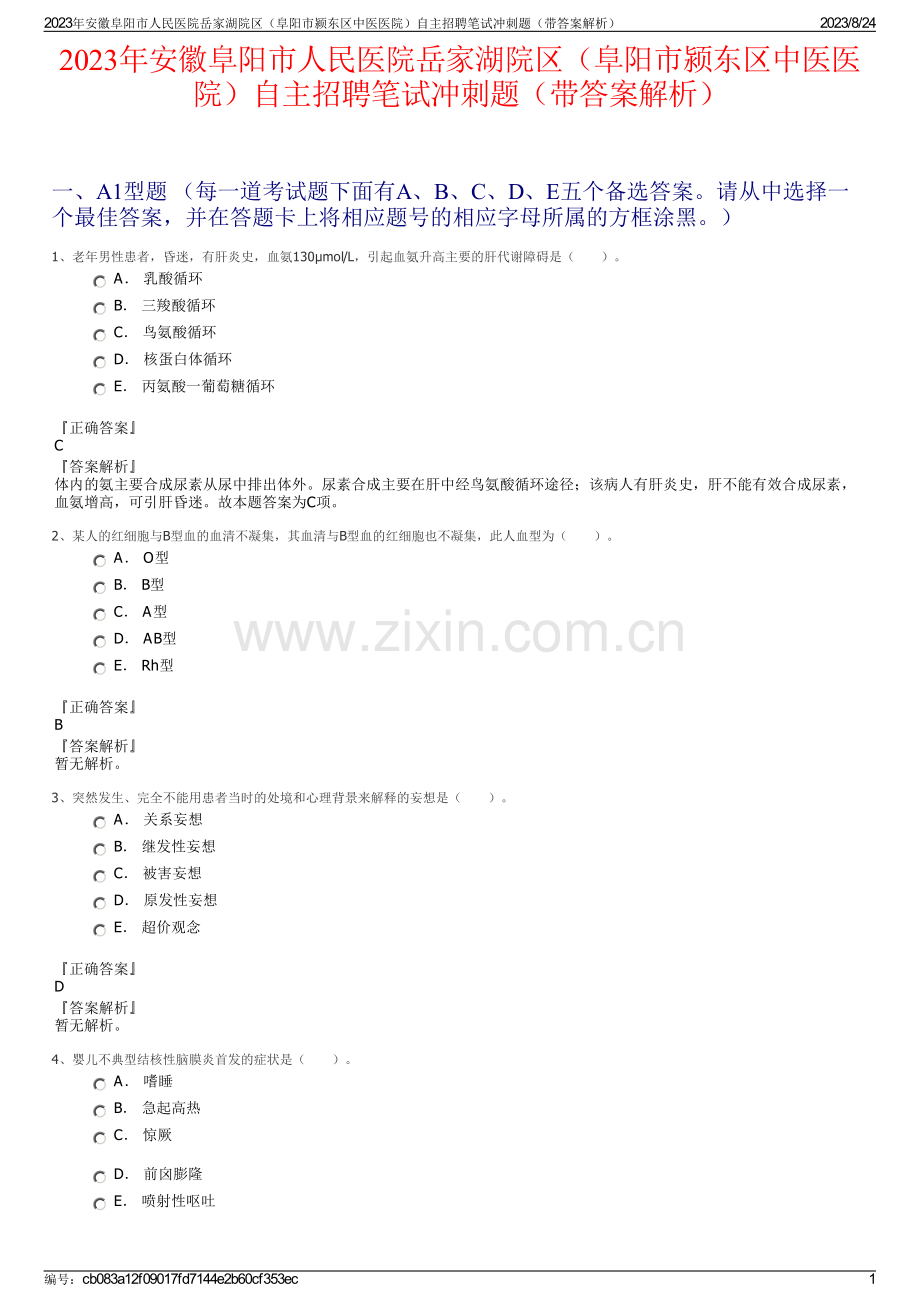 2023年安徽阜阳市人民医院岳家湖院区（阜阳市颍东区中医医院）自主招聘笔试冲刺题（带答案解析） 2023/8/24

2023年安徽阜阳市人民医院岳家湖院区（阜阳市颍东区中医医院）自主招聘笔试冲刺题（带答案解析）

一、A1型题（每一道考试题下面有A、B、C、D、E五个备选答案。请从中选择一个最佳答案，并在答题卡上将相应题号的相应字母所属的方框涂黑。）

1、老年男性患者，昏迷，有肝炎史，血氨130μmol/L，引起血氨升高主要的肝代谢障碍是（ ）。
A. 乳酸循环
B. 三羧酸循环
C. 鸟氨酸循环
D. 核蛋白体循环
E. 丙氨酸一葡萄糖循环

『正确答案』
C
『答案解析』
体内的氨主要合成尿素从尿中排出体外。尿素合成主要在肝中经鸟氨酸循环途径；该病人有肝炎史，肝不能有效合成尿素，血氨增高，可引肝昏迷。故本题答案为C项。

2、某人的红细胞与B型血的血清不凝集，其血清与B型血的红细胞也不凝集，此人血型为（ ）。
A. O型
B. B型
C. A型
D. AB型
E. Rh型

『正确答案』
B
『答案解析』
暂无解析。

3、突然发生、完全不能用患者当时的处境和心理背景来解释的妄想是（ ）。
A. 关系妄想
B. 继发性妄想
C. 被害妄想
D. 原发性妄想
E. 超价观念

『正确答案』
D
『答案解析』
暂无解析。

4、婴儿不典型结核性脑膜炎首发的症状是（ ）。
A. 嗜睡
B. 急起高热
C. 惊厥
D. 前囟膨隆
E. 喷射性呕吐

编号：cb083a12f09017fd7144e2b60cf353ec 1

www.zixin.com.cn